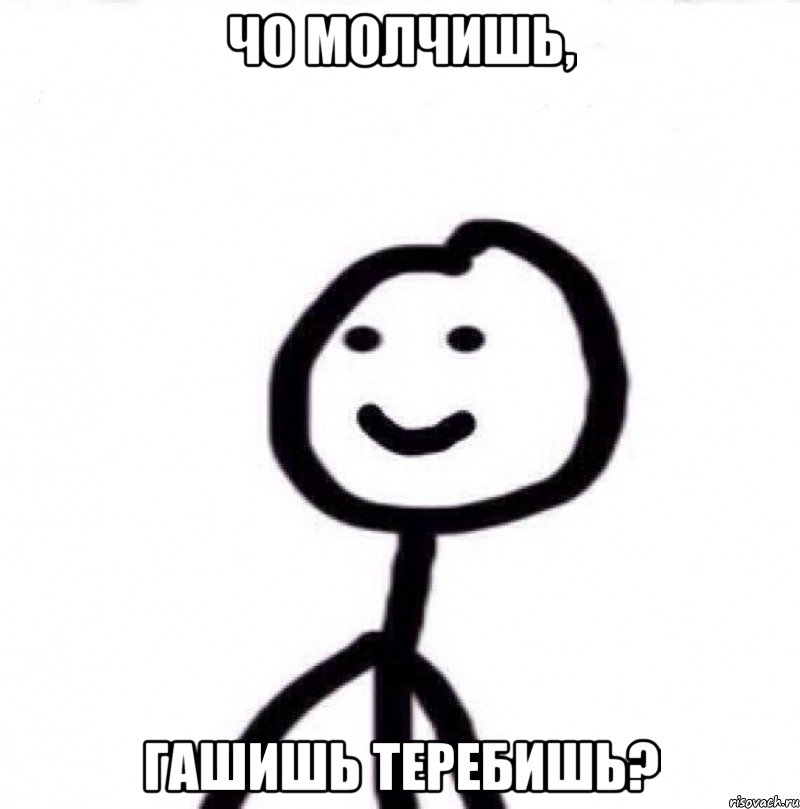 ЧО МОЛЧИШЬ,

ГАШИШЬ ТЕРЕБИШЬ?

risovach.ru